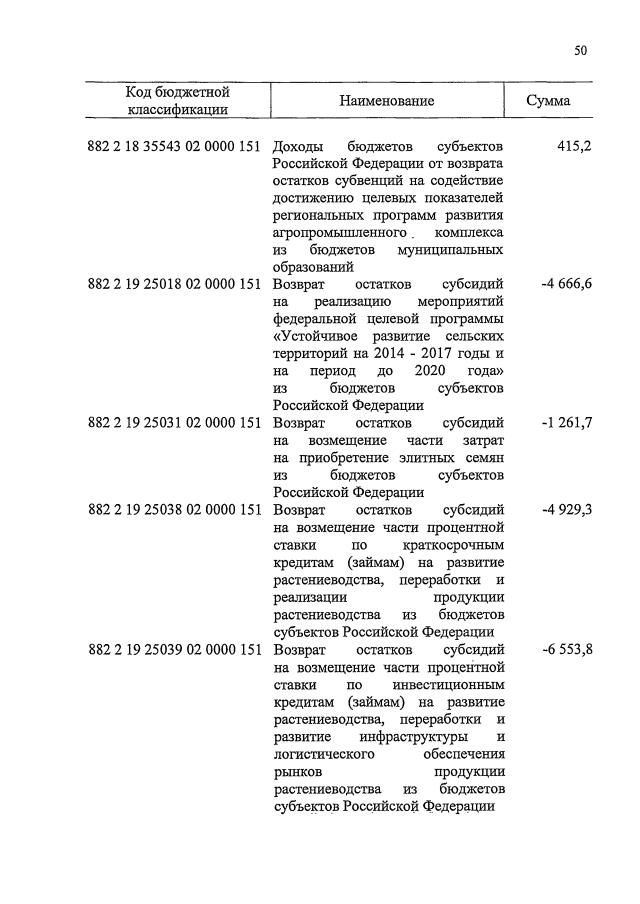 50

| Код бюджетной классификации | Наименование | Сумма |
|---|---|---|
| 882 2 18 35543 02 0000 151 | Доходы бюджетов субъектов Российской Федерации от возврата остатков субвенций на содействие достижению целевых показателей региональных программ развития агропромышленного комплекса из бюджетов муниципальных образований | 415,2 |
| 882 2 19 25018 02 0000 151 | Возврат остатков субсидий на реализацию мероприятий федеральной целевой программы «Устойчивое развитие сельских территорий на 2014 - 2017 годы и на период до 2020 года» из бюджетов субъектов Российской Федерации | -4 666,6 |
| 882 2 19 25031 02 0000 151 | Возврат остатков субсидий на возмещение части затрат на приобретение элитных семян из бюджетов субъектов Российской Федерации | -1 261,7 |
| 882 2 19 25038 02 0000 151 | Возврат остатков субсидий на возмещение части процентной ставки по краткосрочным кредитам (займам) на развитие растениеводства, переработки и реализации продукции растениеводства из бюджетов субъектов Российской Федерации | -4 929,3 |
| 882 2 19 25039 02 0000 151 | Возврат остатков субсидий на возмещение части процентной ставки по инвестиционным кредитам (займам) на развитие растениеводства, переработки и развитие инфраструктуры и логистического обеспечения рынков продукции растениеводства из бюджетов субъектов Российской Федерации | -6 553,8 |